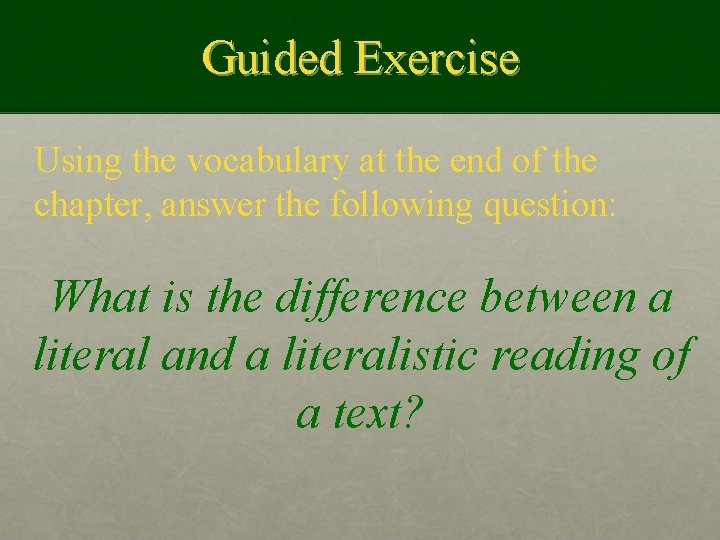 Guided Exercise

Using the vocabulary at the end of the chapter, answer the following question:

What is the difference between a literal and a literalistic reading of a text?